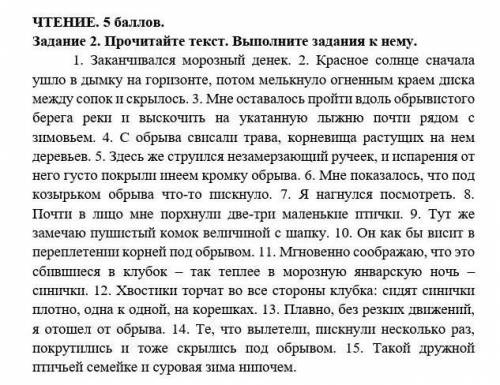 ЧТЕНИЕ. 5 баллов.
Задание 2. Прочитайте текст. Выполните задания к нему.

1. Заканчивался морозный денек. 2. Красное солнце сначала ушло в дымку на горизонте, потом мелькнуло огненным краем диска между сопок и скрылось. 3. Мне оставалось пройти вдоль обрывистого берега реки и выскочить на укатанную лыжню почти рядом с зимовьем. 4. С обрыва свисали трава, корневища растущих на нем деревьев. 5. Здесь же струился незамерзающий ручеек, и испарения от него густо покрыли инеем кромку обрыва. 6. Мне показалось, что под козырьком обрыва что-то пискнуло. 7. Я нагнулся посмотреть. 8. Почти в лицо мне порхнули две-три маленькие птички. 9. Тут же замечаю пушистый комок величиной с шапку. 10. Он как бы висит в переплетении корней под обрывом. 11. Мгновенно соображаю, что это сбившиеся в клубок – так теплее в морозную январскую ночь – синички. 12. Хвостики торчат во все стороны клубка: сидят синички плотно, одна к одной, на корешках. 13. Плавно, без резких движений, я отошел от обрыва. 14. Те, что вылетели, пискнули несколько раз, покрутились и тоже скрылись под обрывом. 15. Такой дружной птичьей семейке и суровая зима нипочем.